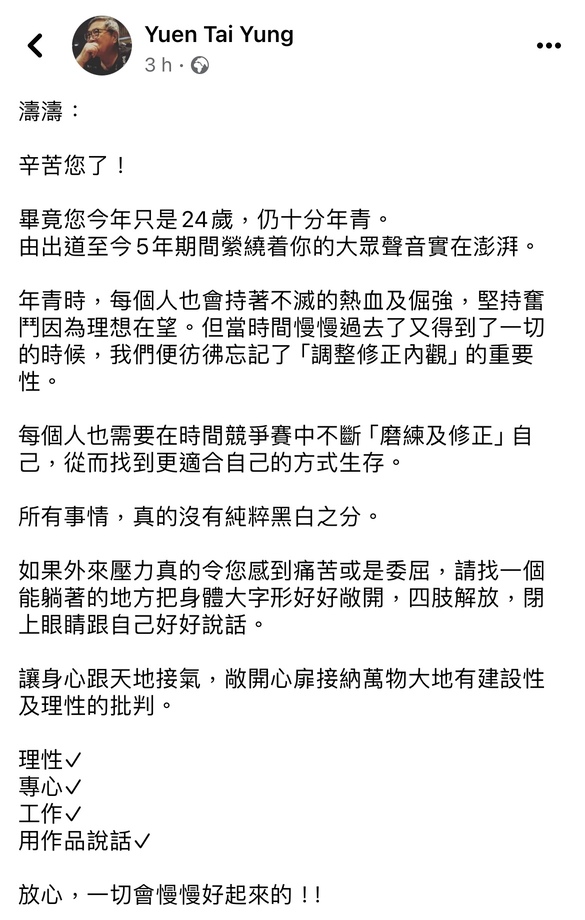 Yuen Tai Yung
3 h ·

濤濤：

辛苦您了！

畢竟您今年只是24歲，仍十分年青。
由出道至今5年期間縈繞着你的大眾聲音實在澎湃。

年青時，每個人也會持著不滅的熱血及倔強，堅持奮鬥因為理想在望。但當時間慢慢過去了又得到了一切的時候，我們便彷彿忘記了「調整修正內觀」的重要性。

每個人也需要在時間競爭賽中不斷「磨練及修正」自己，從而找到更適合自己的方式生存。

所有事情，真的沒有純粹黑白之分。

如果外來壓力真的令您感到痛苦或是委屈，請找一個能躺著的地方把身體大字形好好敞開，四肢解放，閉上眼睛跟自己好好說話。

讓身心跟天地接氣，敞開心扉接納萬物大地有建設性及理性的批判。

理性✓
專心✓
工作✓
用作品說話✓

放心，一切會慢慢好起來的！！